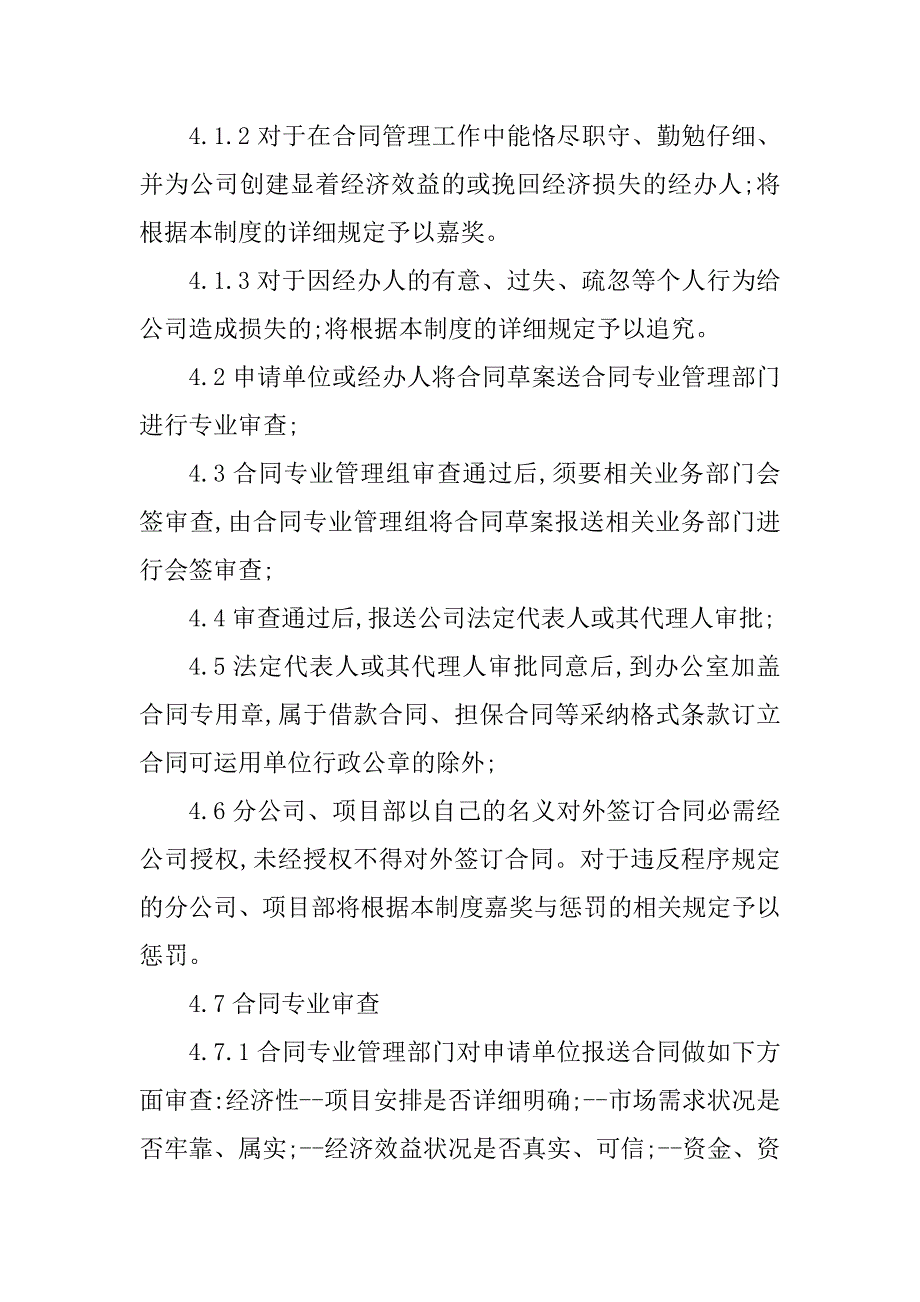 4.1.2 对于在合同管理工作中能恪尽职守、勤勉仔细、并为公司创建显着经济效益的或挽回经济损失的经办人;将根据本制度的详细规定予以嘉奖。

4.1.3 对于因经办人的有意、过失、疏忽等个人行为给公司造成损失的;将根据本制度的详细规定予以追究。

4.2 申请单位或经办人将合同草案送合同专业管理部门进行专业审查;

4.3 合同专业管理组审查通过后,须要相关业务部门会签审查,由合同专业管理组将合同草案报送相关业务部门进行会签审查;

4.4 审查通过后,报送公司法定代表人或其代理人审批;

4.5 法定代表人或其代理人审批同意后,到办公室加盖合同专用章,属于借款合同、担保合同等采纳格式条款订立合同可运用单位行政公章的除外;

4.6 分公司、项目部以自己的名义对外签订合同必需经公司授权,未经授权不得对外签订合同。对于违反程序规定的分公司、项目部将根据本制度嘉奖与惩罚的相关规定予以惩罚。

4.7 合同专业审查

4.7.1 合同专业管理部门对申请单位报送合同做如下方面审查:经济性--项目安排是否详细明确;--市场需求状况是否牢靠、属实;--经济效益状况是否真实、可信;--资金、资